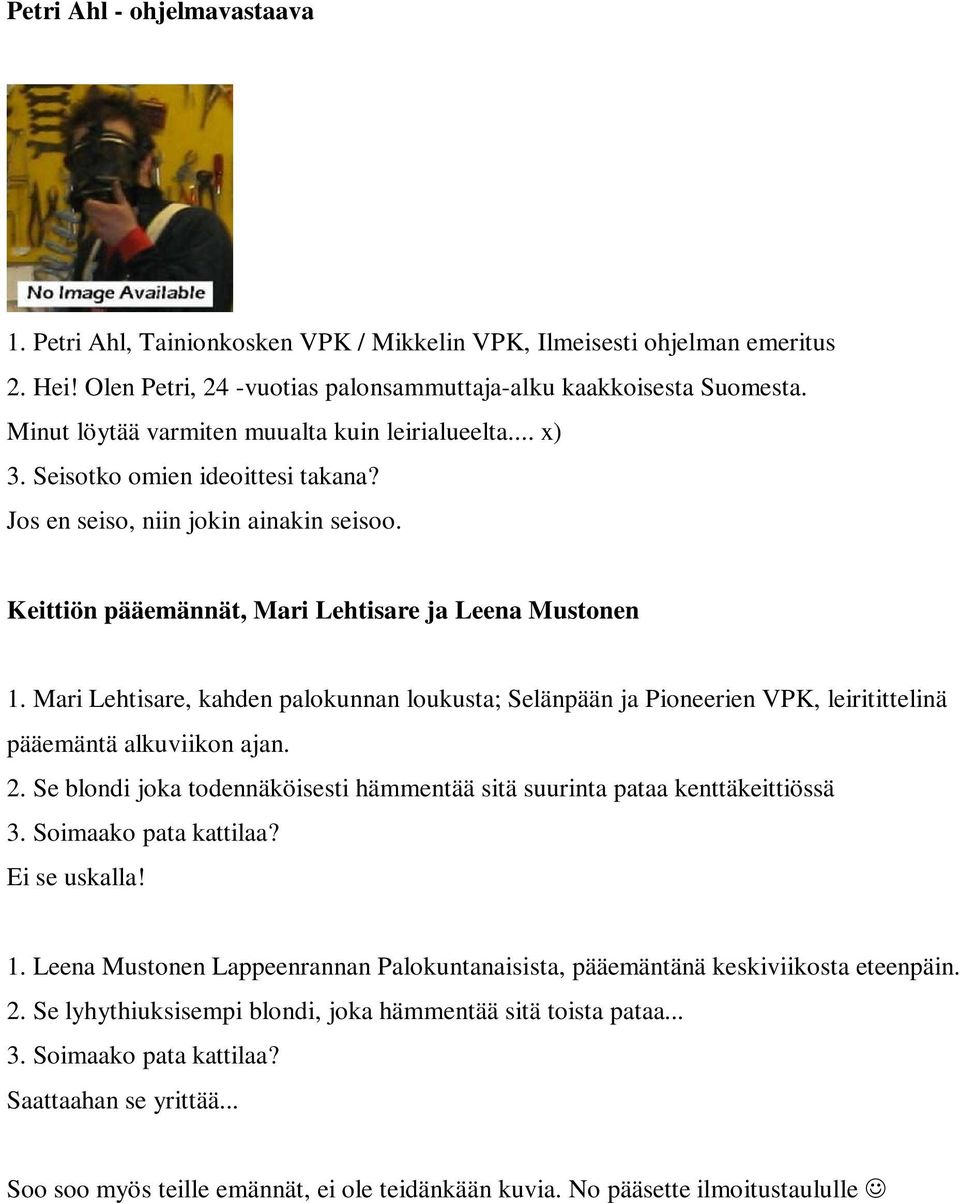 Petri Ahl - ohjelmavastaava

No Image Available

1. Petri Ahl, Tainionkosken VPK / Mikkelin VPK, Ilmeisesti ohjelman emeritus
2. Hei! Olen Petri, 24 -vuotias palonsammuttaja-alku kaakkoisesta Suomesta. Minut löytää varmiten muualta kuin leirialueelta.... x)
3. Seisotko omien ideoittesi takana?
Jos en seiso, niin jokin ainakin seisoo.

Keittiön pääemännät, Mari Lehtisare ja Leena Mustonen

1. Mari Lehtisare, kahden palokunnan loukusta; Selänpään ja Pioneerien VPK, leiritittelinä pääemäntä alkuviikon ajan.
2. Se blondi joka todennäköisesti hämmentää sitä suurinta pataa kenttäkeittiössä
3. Soimaako pata kattilaa?
Ei se uskalla!

1. Leena Mustonen Lappeenrannan Palokuntanaisista, pääemäntänä keskiviikosta eteenpäin.
2. Se lyhythiuksisempi blondi, joka hämmentää sitä toista pataa...
3. Soimaako pata kattilaa?
Saattaahan se yrittää...

Soo soo myös teille emännät, ei ole teidänkään kuvia. No pääsette ilmoitustaululle ☺